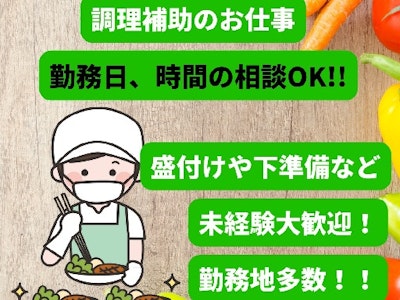 調理補助のお仕事

勤務日、時間の相談OK!!

盛付けや下準備など

未経験大歓迎！

勤務地多数！！